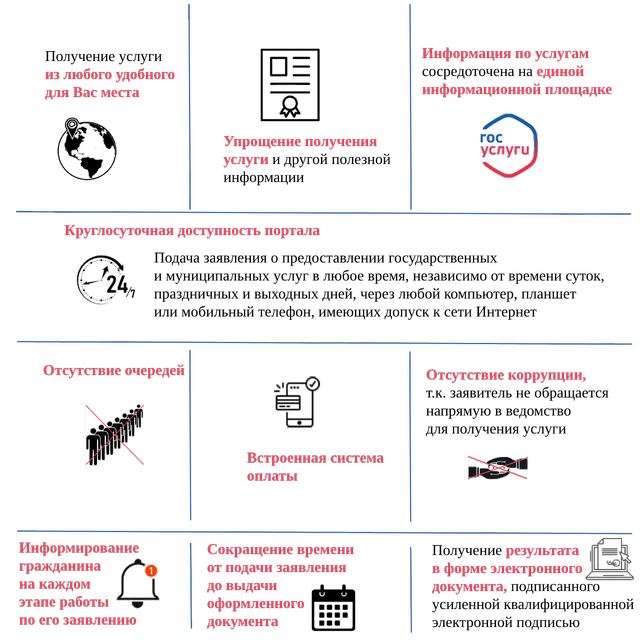 Получение услуги из любого удобного для Вас места

Упрощение получения услуги и другой полезной информации

Информация по услугам сосредоточена на единой информационной площадке

гос услуги

Круглосуточная доступность портала

24/7

Подача заявления о предоставлении государственных и муниципальных услуг в любое время, независимо от времени суток, праздничных и выходных дней, через любой компьютер, планшет или мобильный телефон, имеющих допуск к сети Интернет

Отсутствие очередей

Встроенная система оплаты

Отсутствие коррупции, т.к. заявитель не обращается напрямую в ведомство для получения услуги

Информирование гражданина на каждом этапе работы по его заявлению

1

Сокращение времени от подачи заявления до выдачи оформленного документа

Получение результата в форме электронного документа, подписанного усиленной квалифицированной электронной подписью